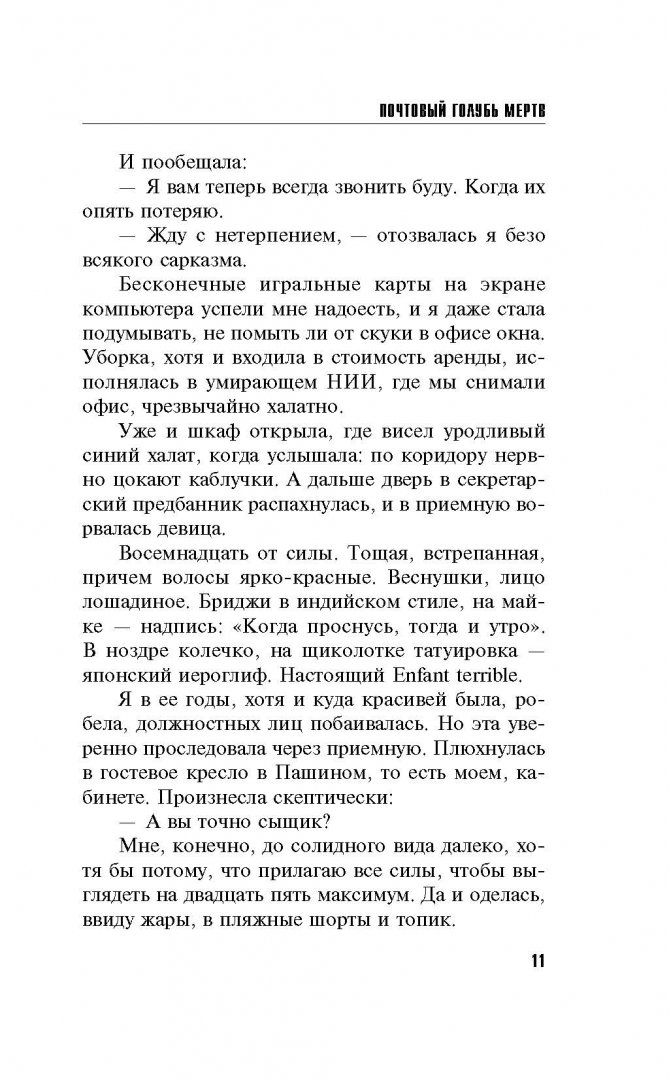 ПОЧТОВЫЙ ГОЛУБЬ МЕРТВ

И пообещала:

— Я вам теперь всегда звонить буду. Когда их опять потеряю.

— Жду с нетерпением, — отозвалась я безо всякого сарказма.

Бесконечные игральные карты на экране компьютера успели мне надоесть, и я даже стала подумывать, не помыть ли от скуки в офисе окна. Уборка, хотя и входила в стоимость аренды, исполнялась в умирающем НИИ, где мы снимали офис, чрезвычайно халатно.

Уже и шкаф открыла, где висел уродливый синий халат, когда услышала: по коридору нервно цокают каблучки. А дальше дверь в секретарский предбанник распахнулась, и в приемную ворвалась девица.

Восемнадцать от силы. Тощая, встрепанная, причем волосы ярко-красные. Веснушки, лицо лошадиное. Бриджи в индийском стиле, на майке — надпись: «Когда проснусь, тогда и утро». В ноздре колечко, на щиколотке татуировка — японский иероглиф. Настоящий Enfant terrible.

Я в ее годы, хотя и куда красивей была, робела, должностных лиц побаивалась. Но эта уверенно проследовала через приемную. Плюхнулась в гостевое кресло в Пашином, то есть моем, кабинете. Произнесла скептически:

— А вы точно сыщик?

Мне, конечно, до солидного вида далеко, хотя бы потому, что прилагаю все силы, чтобы выглядеть на двадцать пять максимум. Да и оделась, ввиду жары, в пляжные шорты и топик.

11